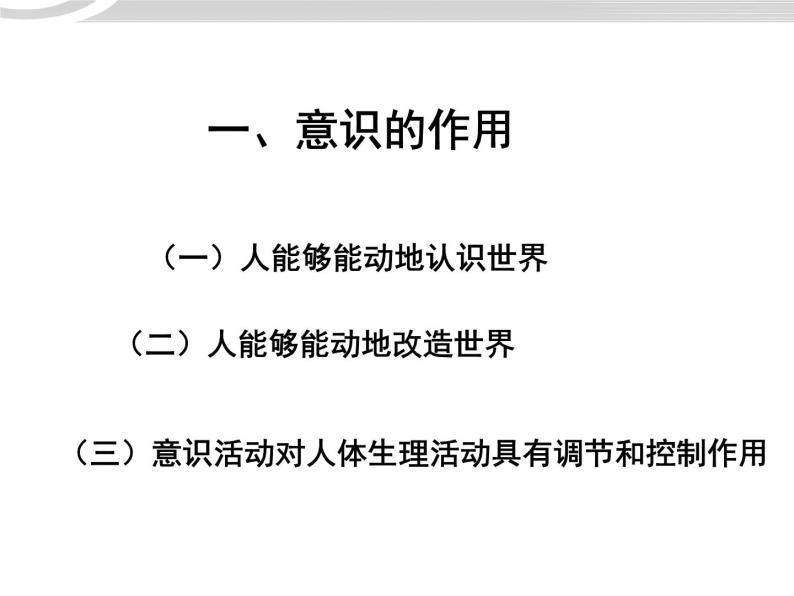 一、意识的作用

（一）人能够能动地认识世界

（二）人能够能动地改造世界

（三）意识活动对人体生理活动具有调节和控制作用